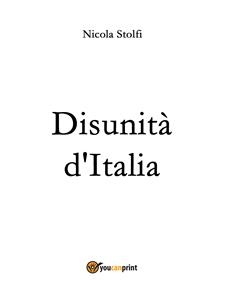 Nicola Stolfi

Disunità d'Italia

youcanprint